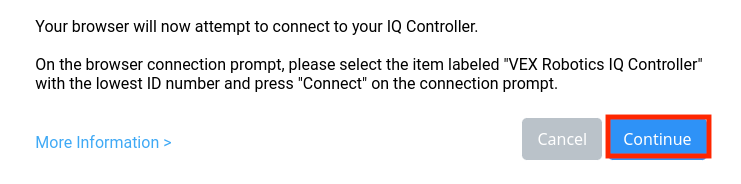 Your browser will now attempt to connect to your IQ Controller.

On the browser connection prompt, please select the item labeled "VEX Robotics IQ Controller" with the lowest ID number and press "Connect" on the connection prompt.

More Information >

Cancel

Continue